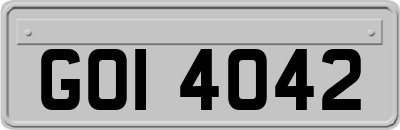 GOI 4042